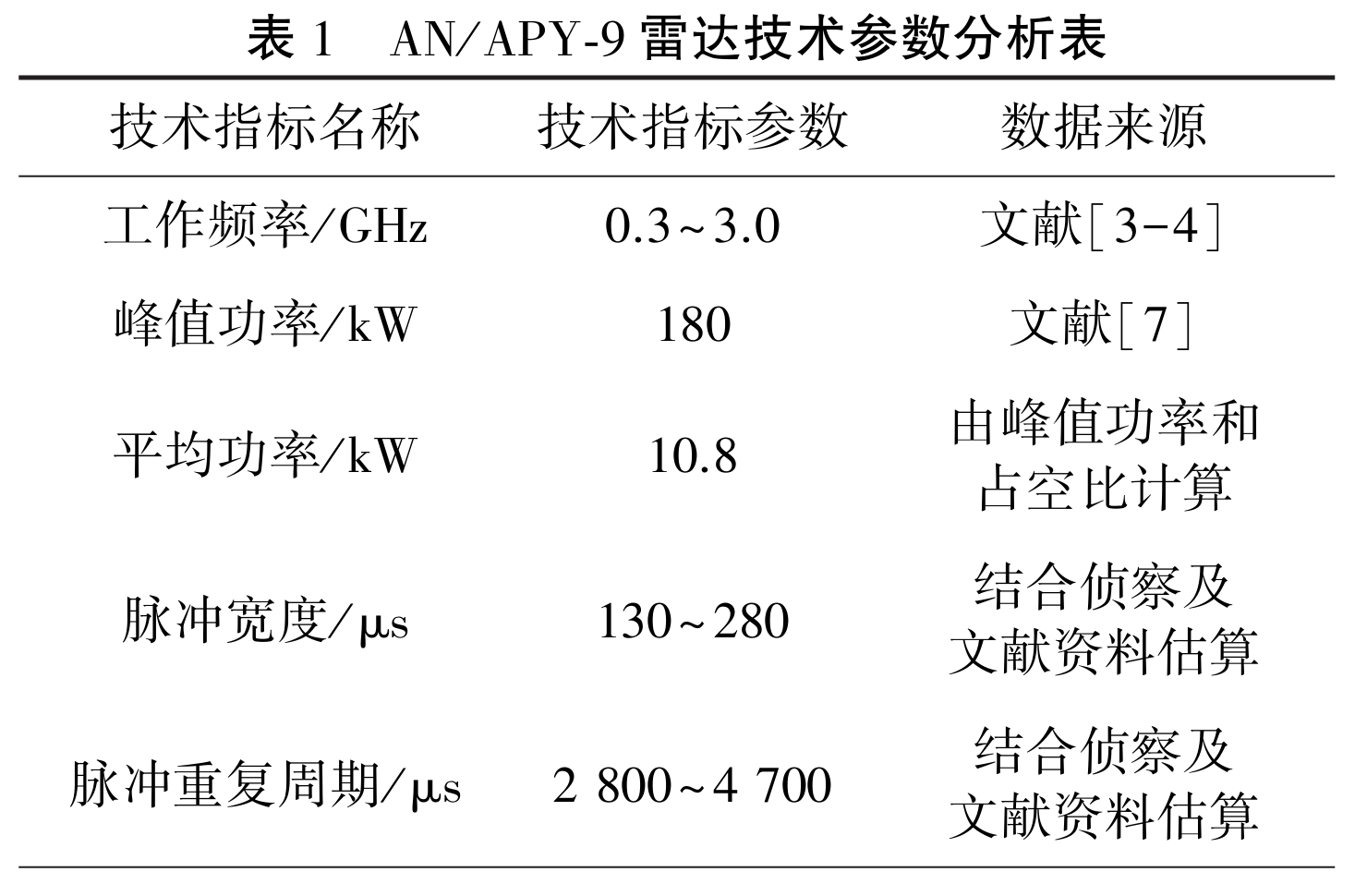 表 1　AN/APY-9 雷达技术参数分析表

| 技术指标名称 | 技术指标参数 | 数据来源 |
|---|---|---|
| 工作频率/GHz | 0.3~3.0 | 文献[3-4] |
| 峰值功率/kW | 180 | 文献[7] |
| 平均功率/kW | 10.8 | 由峰值功率和占空比计算 |
| 脉冲宽度/μs | 130~280 | 结合侦察及文献资料估算 |
| 脉冲重复周期/μs | 2 800~4 700 | 结合侦察及文献资料估算 |